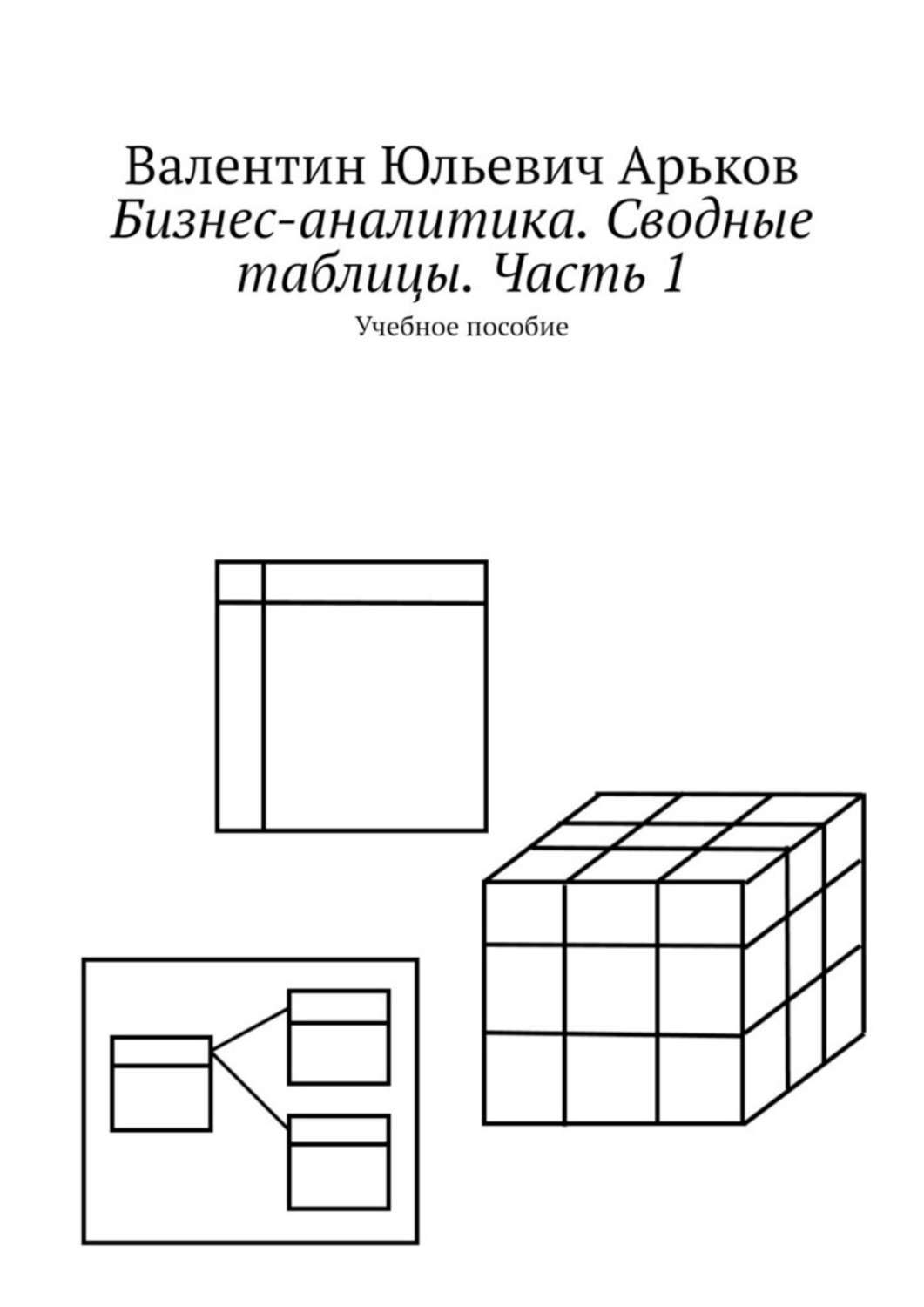 Валентин Юльевич Арьков
Бизнес-аналитика. Сводные таблицы. Часть 1
Учебное пособие